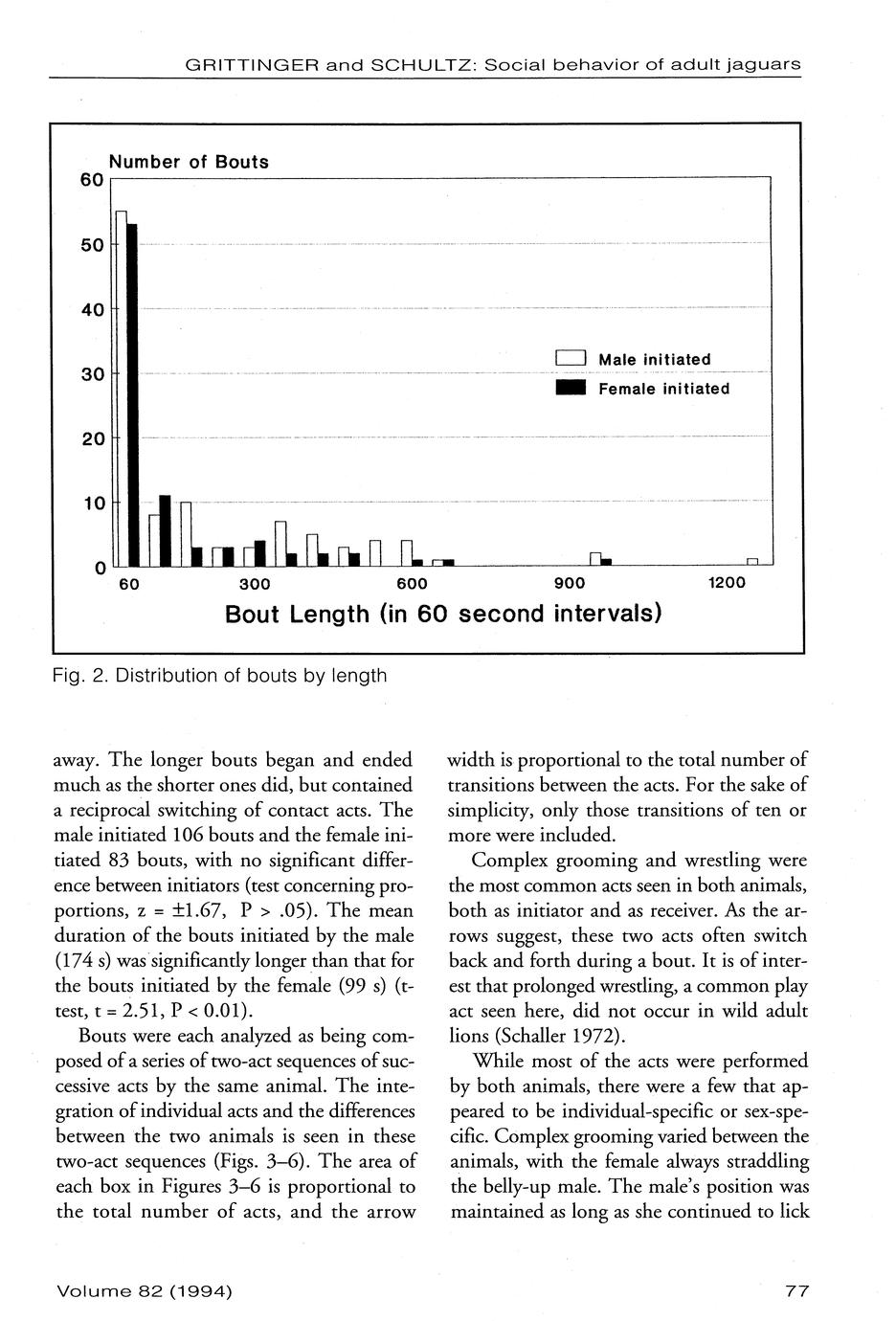 GRITTINGER and SCHULTZ: Social behavior of adult jaguars

Number of Bouts

60
50
40
30
20
10
0

Male initiated
Female initiated

60 300 600 900 1200

Bout Length (in 60 second intervals)

Fig. 2. Distribution of bouts by length

away. The longer bouts began and ended much as the shorter ones did, but contained a reciprocal switching of contact acts. The male initiated 106 bouts and the female initiated 83 bouts, with no significant difference between initiators (test concerning proportions, z = ±1.67, P > .05). The mean duration of the bouts initiated by the male (174 s) was significantly longer than that for the bouts initiated by the female (99 s) (t-test, t = 2.51, P < 0.01).

Bouts were each analyzed as being composed of a series of two-act sequences of successive acts by the same animal. The integration of individual acts and the differences between the two animals is seen in these two-act sequences (Figs. 3–6). The area of each box in Figures 3–6 is proportional to the total number of acts, and the arrow width is proportional to the total number of transitions between the acts. For the sake of simplicity, only those transitions of ten or more were included.

Complex grooming and wrestling were the most common acts seen in both animals, both as initiator and as receiver. As the arrows suggest, these two acts often switch back and forth during a bout. It is of interest that prolonged wrestling, a common play act seen here, did not occur in wild adult lions (Schaller 1972).

While most of the acts were performed by both animals, there were a few that appeared to be individual-specific or sex-specific. Complex grooming varied between the animals, with the female always straddling the belly-up male. The male's position was maintained as long as she continued to lick

Volume 82 (1994)

77